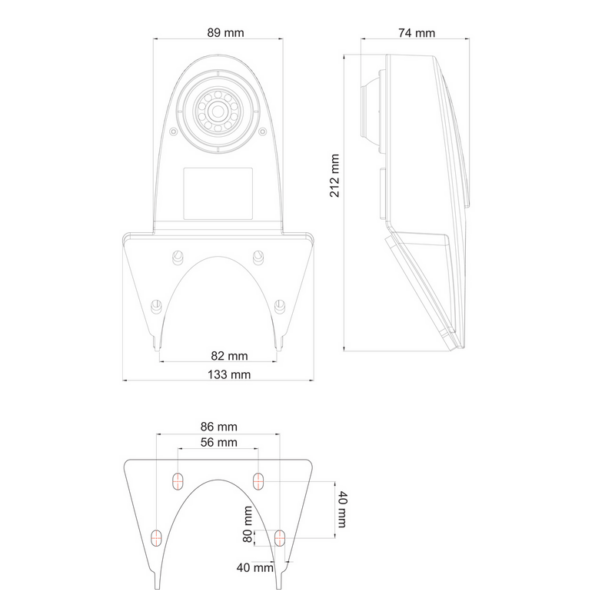 89 mm
74 mm
212 mm
82 mm
133 mm
86 mm
56 mm
40 mm
80 mm
40 mm